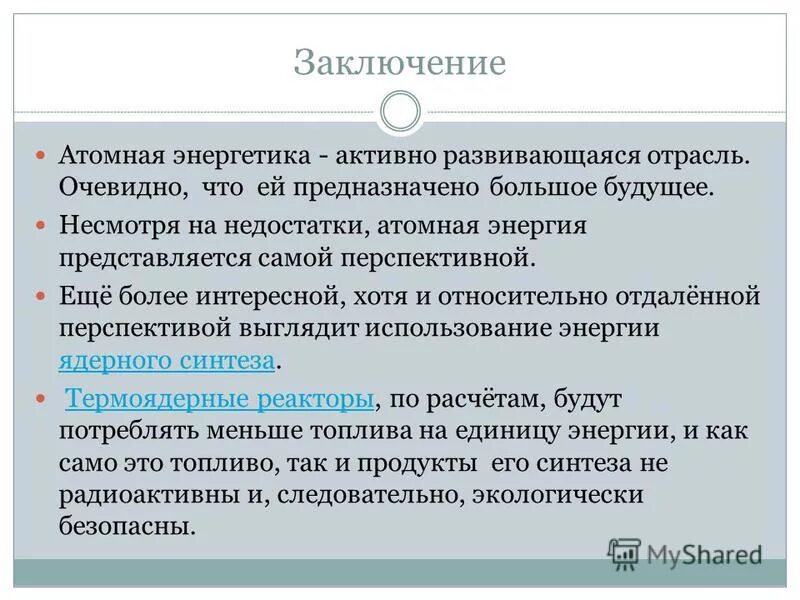 Заключение

Атомная энергетика - активно развивающаяся отрасль. Очевидно, что ей предназначено большое будущее.

Несмотря на недостатки, атомная энергия представляется самой перспективной.

Ещё более интересной, хотя и относительно отдалённой перспективой выглядит использование энергии ядерного синтеза.

Термоядерные реакторы, по расчётам, будут потреблять меньше топлива на единицу энергии, и как само это топливо, так и продукты его синтеза не радиоактивны и, следовательно, экологически безопасны.

MyShared